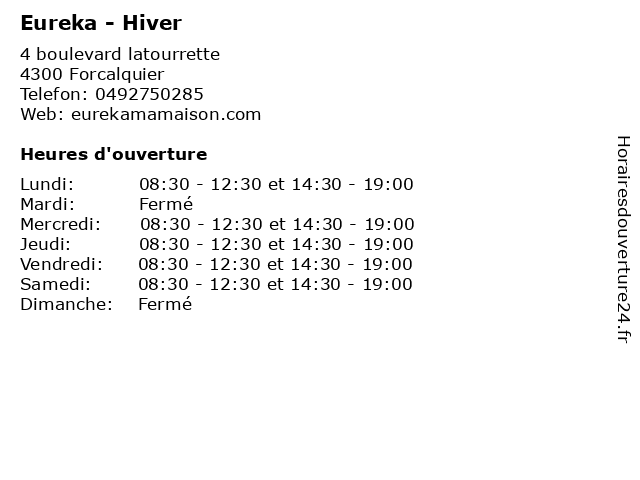 Eureka - Hiver

4 boulevard latourrette
4300 Forcalquier
Telefon: 0492750285
Web: eurekamamaison.com

Heures d'ouverture

Lundi: 08:30 - 12:30 et 14:30 - 19:00
Mardi: Fermé
Mercredi: 08:30 - 12:30 et 14:30 - 19:00
Jeudi: 08:30 - 12:30 et 14:30 - 19:00
Vendredi: 08:30 - 12:30 et 14:30 - 19:00
Samedi: 08:30 - 12:30 et 14:30 - 19:00
Dimanche: Fermé

Horairesdouverture24.fr